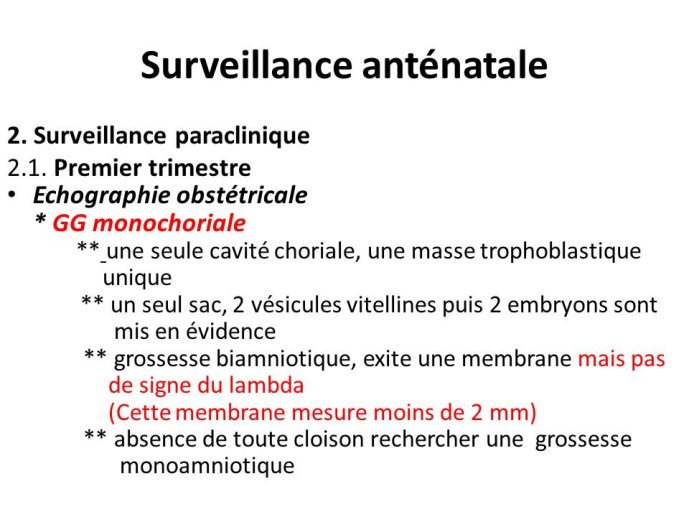 Surveillance anténatale

2. Surveillance paraclinique
2.1. Premier trimestre
• Echographie obstétricale
* GG monochoriale
** une seule cavité choriale, une masse trophoblastique unique
** un seul sac, 2 vésicules vitellines puis 2 embryons sont mis en évidence
** grossesse biamniotique, exite une membrane mais pas de signe du lambda
(Cette membrane mesure moins de 2 mm)
** absence de toute cloison rechercher une grossesse monoamniotique